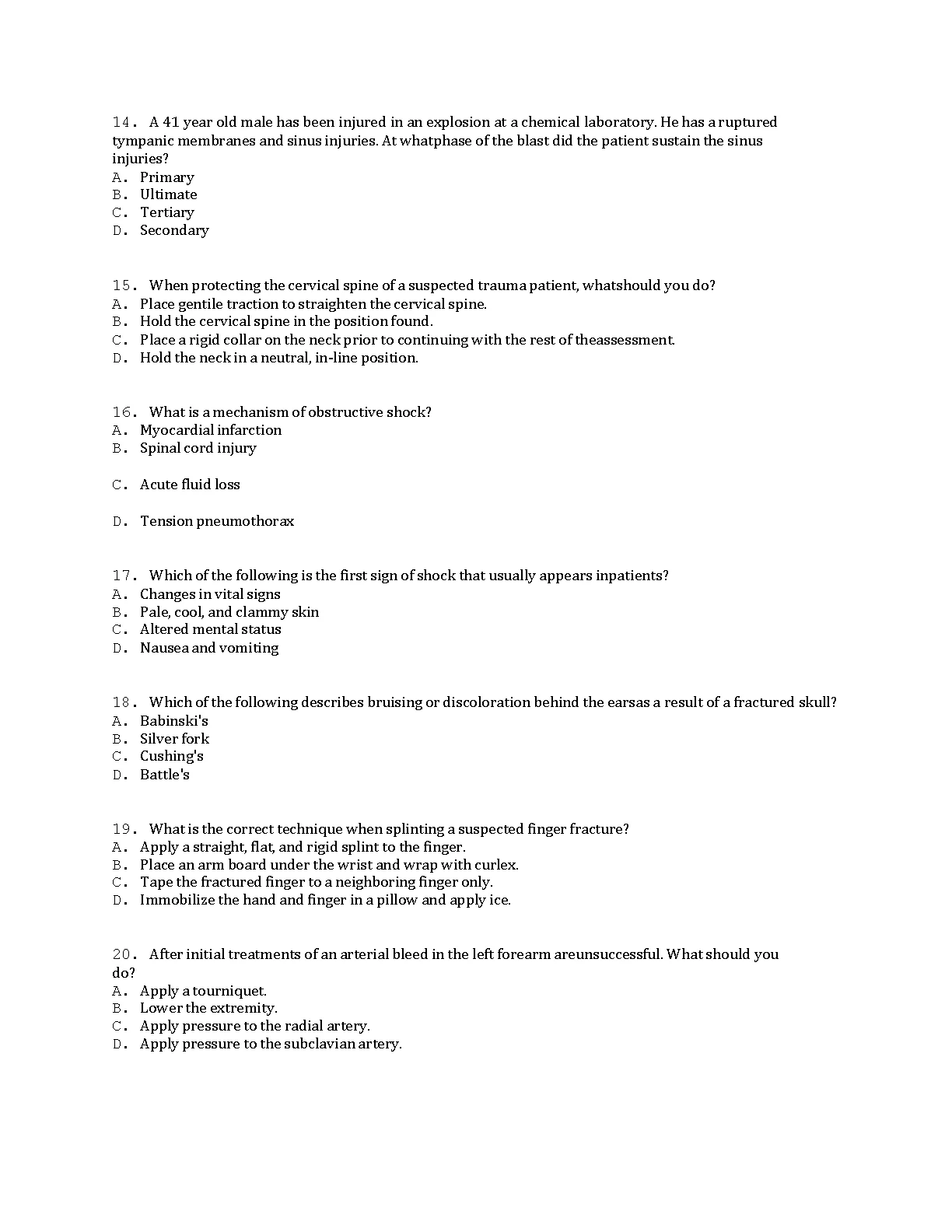 14. A 41 year old male has been injured in an explosion at a chemical laboratory. He has a ruptured tympanic membranes and sinus injuries. At whatphase of the blast did the patient sustain the sinus injuries?
A. Primary
B. Ultimate
C. Tertiary
D. Secondary

15. When protecting the cervical spine of a suspected trauma patient, whatshould you do?
A. Place gentile traction to straighten the cervical spine.
B. Hold the cervical spine in the position found.
C. Place a rigid collar on the neck prior to continuing with the rest of theassessment.
D. Hold the neck in a neutral, in-line position.

16. What is a mechanism of obstructive shock?
A. Myocardial infarction
B. Spinal cord injury
C. Acute fluid loss
D. Tension pneumothorax

17. Which of the following is the first sign of shock that usually appears inpatients?
A. Changes in vital signs
B. Pale, cool, and clammy skin
C. Altered mental status
D. Nausea and vomiting

18. Which of the following describes bruising or discoloration behind the earsas a result of a fractured skull?
A. Babinski's
B. Silver fork
C. Cushing's
D. Battle's

19. What is the correct technique when splinting a suspected finger fracture?
A. Apply a straight, flat, and rigid splint to the finger.
B. Place an arm board under the wrist and wrap with curlex.
C. Tape the fractured finger to a neighboring finger only.
D. Immobilize the hand and finger in a pillow and apply ice.

20. After initial treatments of an arterial bleed in the left forearm areunsuccessful. What should you do?
A. Apply a tourniquet.
B. Lower the extremity.
C. Apply pressure to the radial artery.
D. Apply pressure to the subclavian artery.